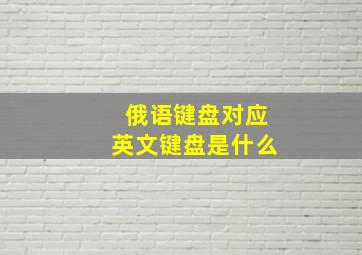 俄语键盘对应
英文键盘是什么